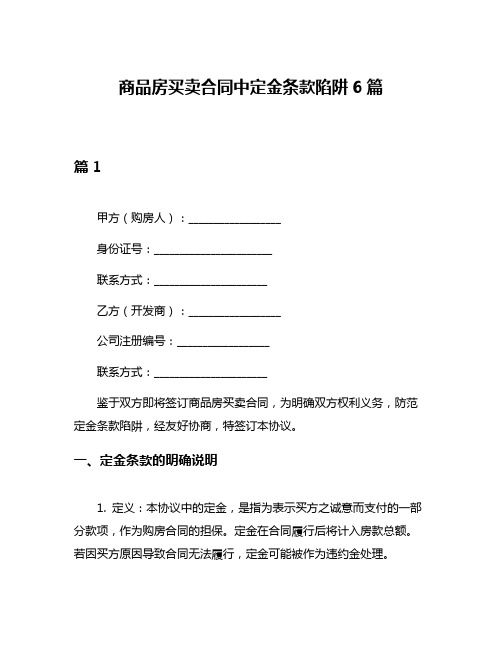 商品房买卖合同中定金条款陷阱6篇

篇1

甲方（购房人）：________________

身份证号：____________________

联系方式：___________________

乙方（开发商）：________________

公司注册编号：________________

联系方式：___________________

鉴于双方即将签订商品房买卖合同，为明确双方权利义务，防范定金条款陷阱，经友好协商，特签订本协议。

一、定金条款的明确说明

1. 定义：本协议中的定金，是指为表示买方之诚意而支付的一部分款项，作为购房合同的担保。定金在合同履行后将计入房款总额。若因买方原因导致合同无法履行，定金可能被作为违约金处理。